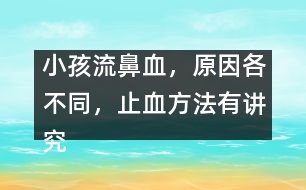 小孩流鼻血，原因各不同，止血方法有讲究